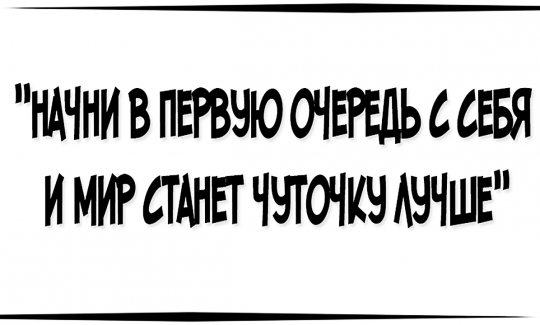 "НАЧНИ В ПЕРВУЮ ОЧЕРЕДЬ С СЕБЯ И МИР СТАНЕТ ЧУТОЧКУ ЛУЧШЕ"